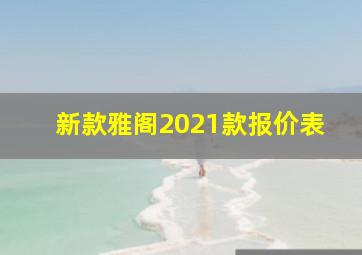 新款雅阁2021款报价表